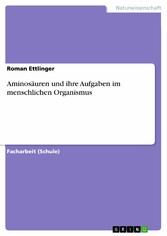 Naturwissenschaft

Roman Ettlinger

Aminosäuren und ihre Aufgaben im menschlichen Organismus

Facharbeit (Schule)

GRIN